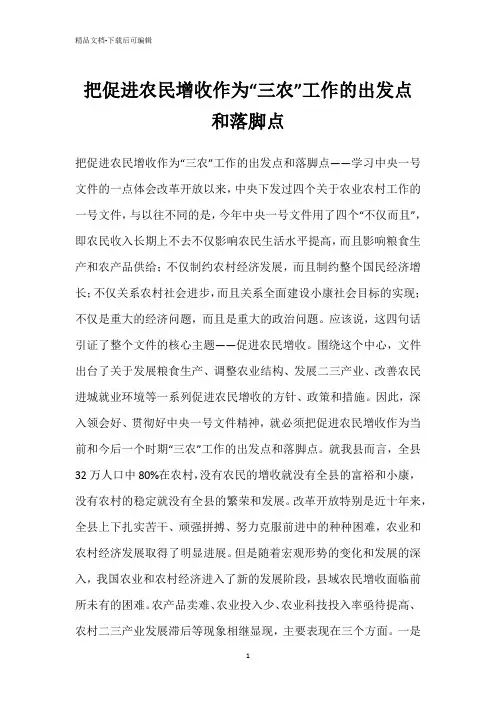 精品文档-下载后可编辑

把促进农民增收作为“三农”工作的出发点和落脚点

把促进农民增收作为“三农”工作的出发点和落脚点——学习中央一号文件的一点体会改革开放以来，中央下发过四个关于农业农村工作的一号文件，与以往不同的是，今年中央一号文件用了四个“不仅而且”，即农民收入长期上不去不仅影响农民生活水平提高，而且影响粮食生产和农产品供给；不仅制约农村经济发展，而且制约整个国民经济增长；不仅关系农村社会进步，而且关系全面建设小康社会目标的实现；不仅是重大的经济问题，而且是重大的政治问题。应该说，这四句话引证了整个文件的核心主题——促进农民增收。围绕这个中心，文件出台了关于发展粮食生产、调整农业结构、发展二三产业、改善农民进城就业环境等一系列促进农民增收的方针、政策和措施。因此，深入领会好、贯彻好中央一号文件精神，就必须把促进农民增收作为当前和今后一个时期“三农”工作的出发点和落脚点。就我县而言，全县32万人口中80%在农村，没有农民的增收就没有全县的富裕和小康，没有农村的稳定就没有全县的繁荣和发展。改革开放特别是近十年来，全县上下扎实苦干、顽强拼搏、努力克服前进中的种种困难，农业和农村经济发展取得了明显进展。但是随着宏观形势的变化和发展的深入，我国农业和农村经济进入了新的发展阶段，县域农民增收面临前所未有的困难。农产品卖难、农业投入少、农业科技投入率亟待提高、农村二三产业发展滞后等现象相继显现，主要表现在三个方面。一是

1